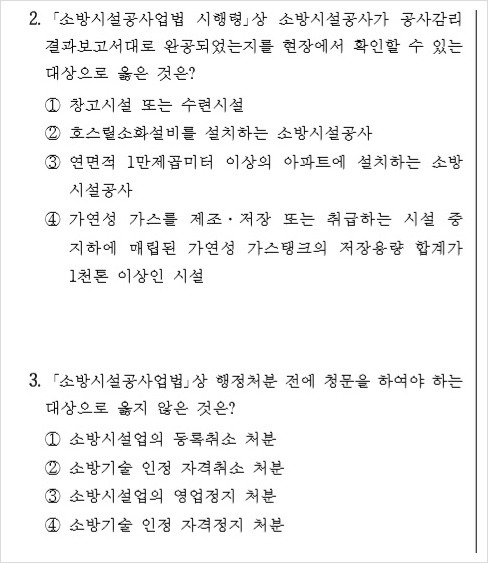 2. 「소방시설공사업법 시행령」상 소방시설공사가 공사감리 결과보고서대로 완공되었는지를 현장에서 확인할 수 있는 대상으로 옳은 것은?

① 창고시설 또는 수련시설

② 호스릴소화설비를 설치하는 소방시설공사

③ 연면적 1만제곱미터 이상의 아파트에 설치하는 소방시설공사

④ 가연성 가스를 제조·저장 또는 취급하는 시설 중 지하에 매립된 가연성 가스탱크의 저장용량 합계가 1천톤 이상인 시설

3. 「소방시설공사업법」상 행정처분 전에 청문을 하여야 하는 대상으로 옳지 않은 것은?

① 소방시설업의 등록취소 처분

② 소방기술 인정 자격취소 처분

③ 소방시설업의 영업정지 처분

④ 소방기술 인정 자격정지 처분